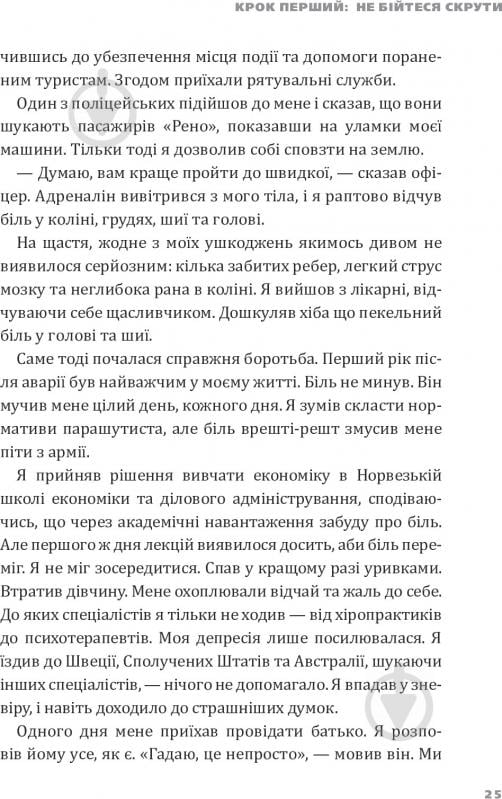 КРОК ПЕРШИЙ: НЕ БІЙТЕСЯ СКРУТИ

чившись до убезпечення місця події та допомоги пораненим туристам. Згодом приїхали рятувальні служби.

Один з поліцейських підійшов до мене і сказав, що вони шукають пасажирів «Рено», показавши на уламки моєї машини. Тільки тоді я дозволив собі сповзти на землю.

— Думаю, вам краще пройти до швидкої, — сказав офіцер. Адреналін вивітрився з мого тіла, і я раптово відчув біль у коліні, грудях, шиї та голові.

На щастя, жодне з моїх ушкоджень якимось дивом не виявилося серйозним: кілька забитих ребер, легкий струс мозку та неглибока рана в коліні. Я вийшов з лікарні, відчуваючи себе щасливчиком. Дошкуляв хіба що пекельний біль у голові та шиї.

Саме тоді почалася справжня боротьба. Перший рік після аварії був найважчим у моєму житті. Біль не минув. Він мучив мене цілий день, кожного дня. Я зумів скласти нормативи парашутиста, але біль врешті-решт змусив мене піти з армії.

Я прийняв рішення вивчати економіку в Норвезькій школі економіки та ділового адміністрування, сподіваючись, що через академічні навантаження забуду про біль. Але першого ж дня лекцій виявилося досить, аби біль переміг. Я не міг зосередитися. Спав у кращому разі уривками. Втратив дівчину. Мене охоплювали відчай та жаль до себе. До яких спеціалістів я тільки не ходив — від хіропрактиків до психотерапевтів. Моя депресія лише посилювалася. Я їздив до Швеції, Сполучених Штатів та Австралії, шукаючи інших спеціалістів, — нічого не допомагало. Я впадав у зневіру, і навіть доходило до страшніших думок.

Одного дня мене приїхав провідати батько. Я розповів йому усе, як є. «Гадаю, це непросто», — мовив він. Ми

25